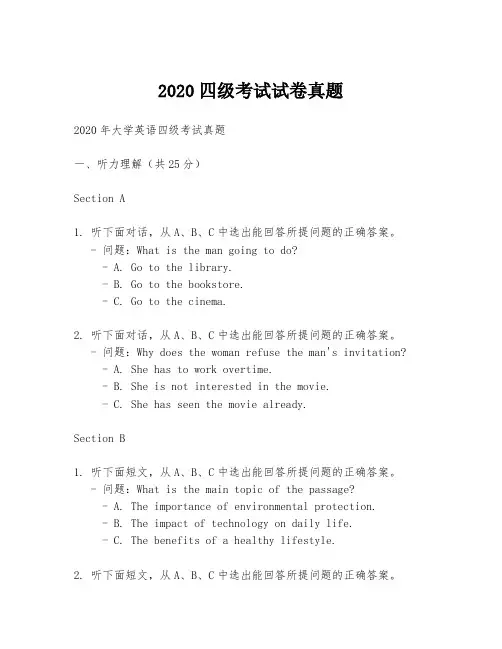 2020 四级考试试卷真题

2020 年大学英语四级考试真题

一、听力理解（共 25 分）

Section A

1. 听下面对话，从 A、B、C 中选出能回答所提问题的正确答案。
- 问题：What is the man going to do?
- A. Go to the library.
- B. Go to the bookstore.
- C. Go to the cinema.

2. 听下面对话，从 A、B、C 中选出能回答所提问题的正确答案。
- 问题：Why does the woman refuse the man's invitation?
- A. She has to work overtime.
- B. She is not interested in the movie.
- C. She has seen the movie already.

Section B

1. 听下面短文，从 A、B、C 中选出能回答所提问题的正确答案。
- 问题：What is the main topic of the passage?
- A. The importance of environmental protection.
- B. The impact of technology on daily life.
- C. The benefits of a healthy lifestyle.

2. 听下面短文，从 A、B、C 中选出能回答所提问题的正确答案。